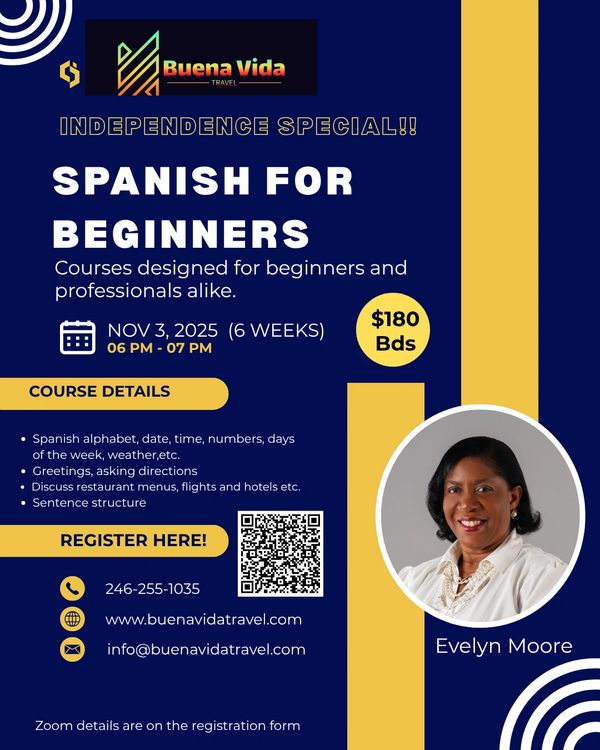 Buena Vida
TRAVEL

INDEPENDENCE SPECIAL!!

SPANISH FOR BEGINNERS

Courses designed for beginners and professionals alike.

NOV 3, 2025 (6 WEEKS)
06 PM - 07 PM

$180 Bds

COURSE DETAILS

• Spanish alphabet, date, time, numbers, days of the week, weather,etc.
• Greetings, asking directions
• Discuss restaurant menus, flights and hotels etc.
• Sentence structure

REGISTER HERE!

246-255-1035

www.buenavidatravel.com

info@buenavidatravel.com

Evelyn Moore

Zoom details are on the registration form